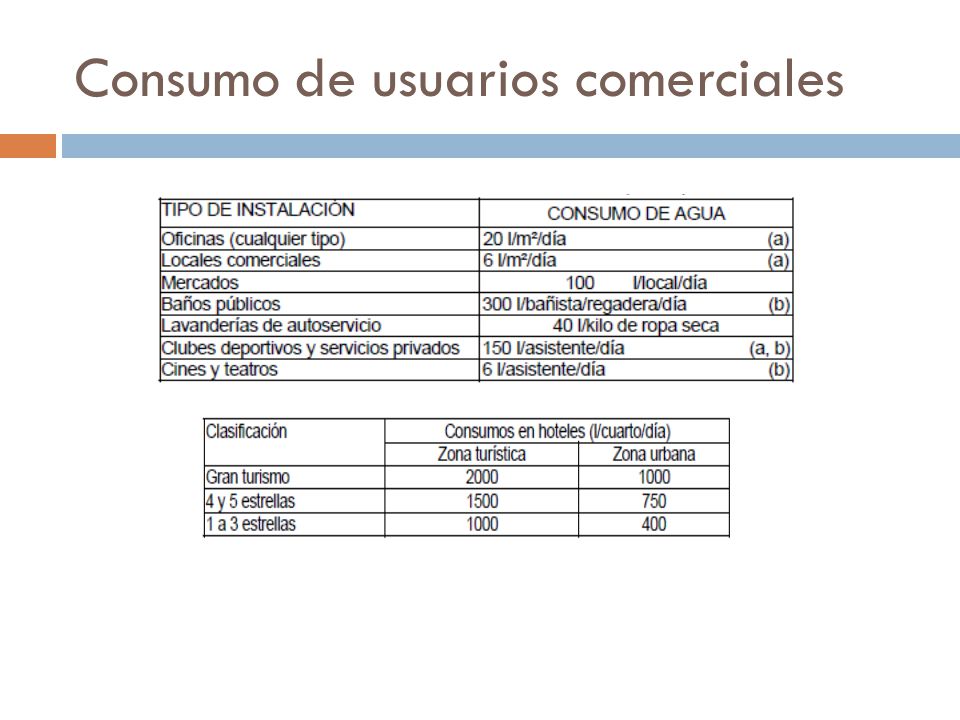 Consumo de usuarios comerciales

| TIPO DE INSTALACIÓN | CONSUMO DE AGUA |
|---|---|
| Oficinas (cualquier tipo) | 20 l/m²/día (a) |
| Locales comerciales | 6 l/m²/día (a) |
| Mercados | 100 l/local/día |
| Baños públicos | 300 l/bañista/regadera/día (b) |
| Lavanderías de autoservicio | 40 l/kilo de ropa seca |
| Clubes deportivos y servicios privados | 150 l/asistente/día (a, b) |
| Cines y teatros | 6 l/asistente/día (b) |

| Clasificación | Consumos en hoteles (l/cuarto/día) | |
|---|---|---|
| | Zona turística | Zona urbana |
| Gran turismo | 2000 | 1000 |
| 4 y 5 estrellas | 1500 | 750 |
| 1 a 3 estrellas | 1000 | 400 |